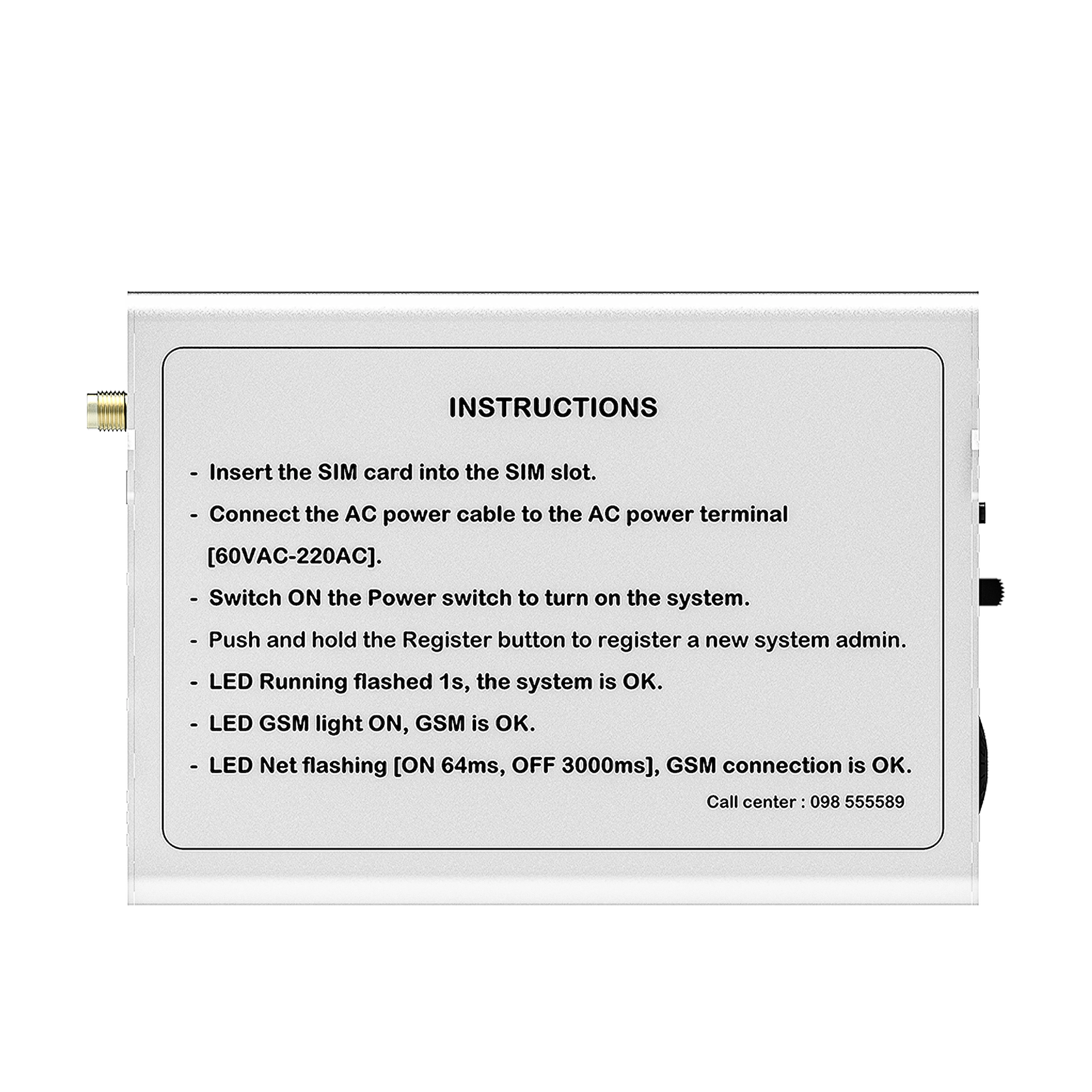 INSTRUCTIONS

- Insert the SIM card into the SIM slot.

- Connect the AC power cable to the AC power terminal [60VAC-220AC].

- Switch ON the Power switch to turn on the system.

- Push and hold the Register button to register a new system admin.

- LED Running flashed 1s, the system is OK.

- LED GSM light ON, GSM is OK.

- LED Net flashing [ON 64ms, OFF 3000ms], GSM connection is OK.

Call center : 098 555589